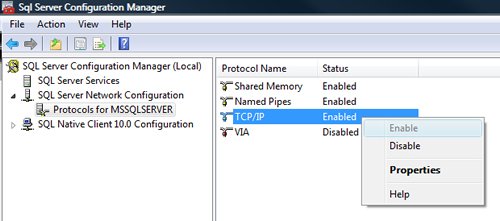 Sql Server Configuration Manager

File Action View Help

SQL Server Configuration Manager (Local)
SQL Server Services
SQL Server Network Configuration
Protocols for MSSQLSERVER
SQL Native Client 10.0 Configuration

| Protocol Name | Status |
|---|---|
| Shared Memory | Enabled |
| Named Pipes | Enabled |
| TCP/IP | Enabled |
| VIA | Disabled |

Enable
Disable
Properties
Help